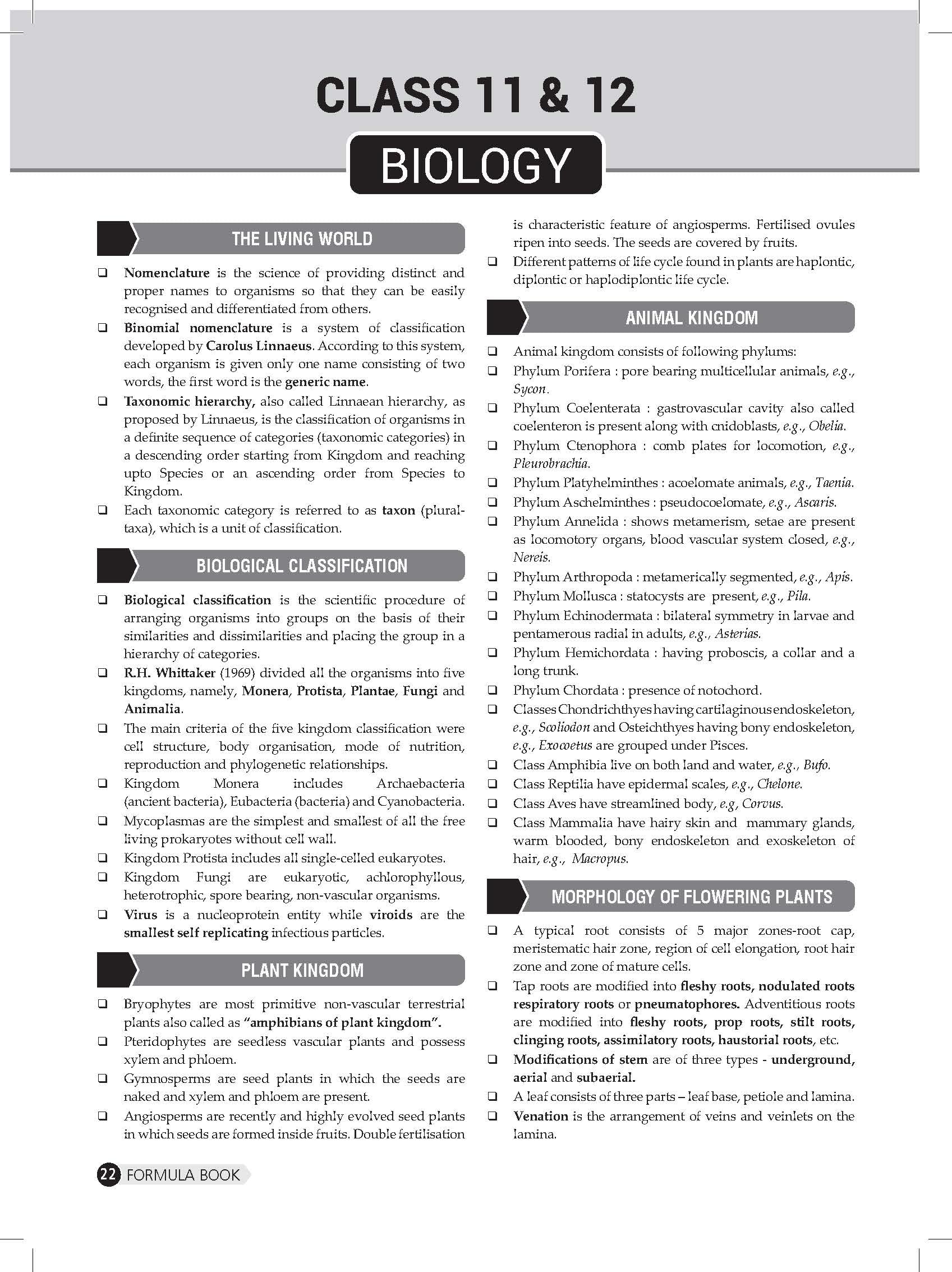 CLASS 11 & 12

BIOLOGY

THE LIVING WORLD

❑ Nomenclature is the science of providing distinct and proper names to organisms so that they can be easily recognised and differentiated from others.

❑ Binomial nomenclature is a system of classification developed by Carolus Linnaeus. According to this system, each organism is given only one name consisting of two words, the first word is the generic name.

❑ Taxonomic hierarchy, also called Linnaean hierarchy, as proposed by Linnaeus, is the classification of organisms in a definite sequence of categories (taxonomic categories) in a descending order starting from Kingdom and reaching upto Species or an ascending order from Species to Kingdom.

❑ Each taxonomic category is referred to as taxon (plural-taxa), which is a unit of classification.

BIOLOGICAL CLASSIFICATION

❑ Biological classification is the scientific procedure of arranging organisms into groups on the basis of their similarities and dissimilarities and placing the group in a hierarchy of categories.

❑ R.H. Whittaker (1969) divided all the organisms into five kingdoms, namely, Monera, Protista, Plantae, Fungi and Animalia.

❑ The main criteria of the five kingdom classification were cell structure, body organisation, mode of nutrition, reproduction and phylogenetic relationships.

❑ Kingdom Monera includes Archaebacteria (ancient bacteria), Eubacteria (bacteria) and Cyanobacteria.

❑ Mycoplasmas are the simplest and smallest of all the free living prokaryotes without cell wall.

❑ Kingdom Protista includes all single-celled eukaryotes.

❑ Kingdom Fungi are eukaryotic, achlorophyllous, heterotrophic, spore bearing, non-vascular organisms.

❑ Virus is a nucleoprotein entity while viroids are the smallest self replicating infectious particles.

PLANT KINGDOM

❑ Bryophytes are most primitive non-vascular terrestrial plants also called as "amphibians of plant kingdom".

❑ Pteridophytes are seedless vascular plants and possess xylem and phloem.

❑ Gymnosperms are seed plants in which the seeds are naked and xylem and phloem are present.

❑ Angiosperms are recently and highly evolved seed plants in which seeds are formed inside fruits. Double fertilisation is characteristic feature of angiosperms. Fertilised ovules ripen into seeds. The seeds are covered by fruits.

❑ Different patterns of life cycle found in plants are haplontic, diplontic or haplodiplontic life cycle.

ANIMAL KINGDOM

❑ Animal kingdom consists of following phylums:

❑ Phylum Porifera : pore bearing multicellular animals, e.g., Sycon.

❑ Phylum Coelenterata : gastrovascular cavity also called coelenteron is present along with cnidoblasts, e.g., Obelia.

❑ Phylum Ctenophora : comb plates for locomotion, e.g., Pleurobrachia.

❑ Phylum Platyhelminthes : acoelomate animals, e.g., Taenia.

❑ Phylum Aschelminthes : pseudocoelomate, e.g., Ascaris.

❑ Phylum Annelida : shows metamerism, setae are present as locomotory organs, blood vascular system closed, e.g., Nereis.

❑ Phylum Arthropoda : metamerically segmented, e.g., Apis.

❑ Phylum Mollusca : statocysts are present, e.g., Pila.

❑ Phylum Echinodermata : bilateral symmetry in larvae and pentamerous radial in adults, e.g., Asterias.

❑ Phylum Hemichordata : having proboscis, a collar and a long trunk.

❑ Phylum Chordata : presence of notochord.

❑ Classes Chondrichthyes having cartilaginous endoskeleton, e.g., Scoliodon and Osteichthyes having bony endoskeleton, e.g., Exocoetus are grouped under Pisces.

❑ Class Amphibia live on both land and water, e.g., Bufo.

❑ Class Reptilia have epidermal scales, e.g., Chelone.

❑ Class Aves have streamlined body, e.g, Corvus.

❑ Class Mammalia have hairy skin and mammary glands, warm blooded, bony endoskeleton and exoskeleton of hair, e.g., Macropus.

MORPHOLOGY OF FLOWERING PLANTS

❑ A typical root consists of 5 major zones-root cap, meristematic hair zone, region of cell elongation, root hair zone and zone of mature cells.

❑ Tap roots are modified into fleshy roots, nodulated roots respiratory roots or pneumatophores. Adventitious roots are modified into fleshy roots, prop roots, stilt roots, clinging roots, assimilatory roots, haustorial roots, etc.

❑ Modifications of stem are of three types - underground, aerial and subaerial.

❑ A leaf consists of three parts – leaf base, petiole and lamina.

❑ Venation is the arrangement of veins and veinlets on the lamina.

22 FORMULA BOOK